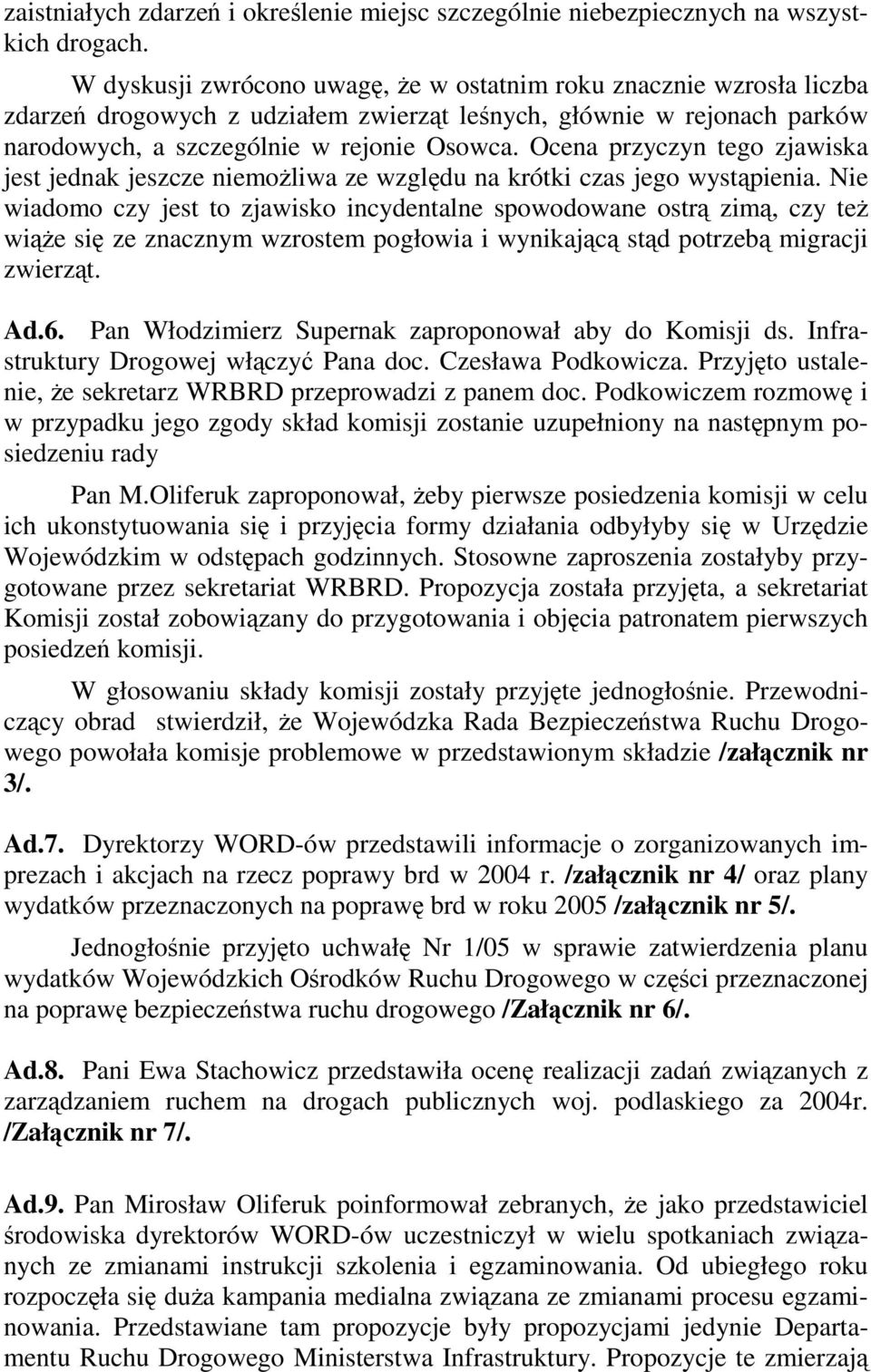 zaistniałych zdarzeń i określenie miejsc szczególnie niebezpiecznych na wszystkich drogach.

W dyskusji zwrócono uwagę, że w ostatnim roku znacznie wzrosła liczba zdarzeń drogowych z udziałem zwierząt leśnych, głównie w rejonach parków narodowych, a szczególnie w rejonie Osowca. Ocena przyczyn tego zjawiska jest jednak jeszcze niemożliwa ze względu na krótki czas jego wystąpienia. Nie wiadomo czy jest to zjawisko incydentalne spowodowane ostrą zimą, czy też wiąże się ze znacznym wzrostem pogłowia i wynikającą stąd potrzebą migracji zwierząt.

Ad.6. Pan Włodzimierz Supernak zaproponował aby do Komisji ds. Infrastruktury Drogowej włączyć Pana doc. Czesława Podkowicza. Przyjęto ustalenie, że sekretarz WRBRD przeprowadzi z panem doc. Podkowiczem rozmowę i w przypadku jego zgody skład komisji zostanie uzupełniony na następnym posiedzeniu rady

Pan M.Oliferuk zaproponował, żeby pierwsze posiedzenia komisji w celu ich ukonstytuowania się i przyjęcia formy działania odbyłyby się w Urzędzie Wojewódzkim w odstępach godzinnych. Stosowne zaproszenia zostałyby przygotowane przez sekretariat WRBRD. Propozycja została przyjęta, a sekretariat Komisji został zobowiązany do przygotowania i objęcia patronatem pierwszych posiedzeń komisji.

W głosowaniu składy komisji zostały przyjęte jednogłośnie. Przewodniczący obrad stwierdził, że Wojewódzka Rada Bezpieczeństwa Ruchu Drogowego powołała komisje problemowe w przedstawionym składzie /załącznik nr 3/.

Ad.7. Dyrektorzy WORD-ów przedstawili informacje o zorganizowanych imprezach i akcjach na rzecz poprawy brd w 2004 r. /załącznik nr 4/ oraz plany wydatków przeznaczonych na poprawę brd w roku 2005 /załącznik nr 5/.

Jednogłośnie przyjęto uchwałę Nr 1/05 w sprawie zatwierdzenia planu wydatków Wojewódzkich Ośrodków Ruchu Drogowego w części przeznaczonej na poprawę bezpieczeństwa ruchu drogowego /Załącznik nr 6/.

Ad.8. Pani Ewa Stachowicz przedstawiła ocenę realizacji zadań związanych z zarządzaniem ruchem na drogach publicznych woj. podlaskiego za 2004r. /Załącznik nr 7/.

Ad.9. Pan Mirosław Oliferuk poinformował zebranych, że jako przedstawiciel środowiska dyrektorów WORD-ów uczestniczył w wielu spotkaniach związanych ze zmianami instrukcji szkolenia i egzaminowania. Od ubiegłego roku rozpoczęła się duża kampania medialna związana ze zmianami procesu egzaminowania. Przedstawiane tam propozycje były propozycjami jedynie Departamentu Ruchu Drogowego Ministerstwa Infrastruktury. Propozycje te zmierzają